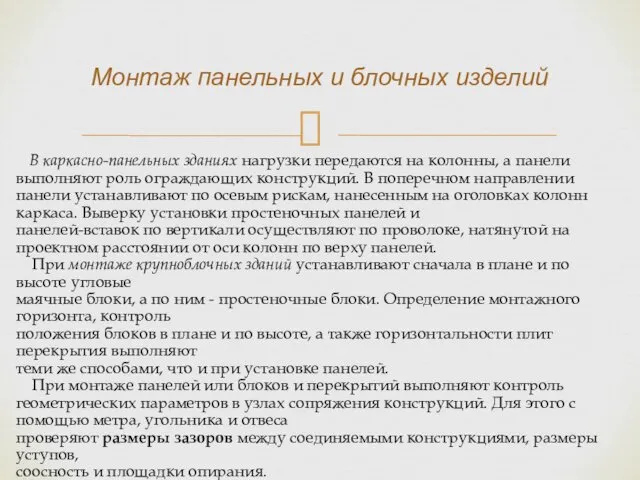 Монтаж панельных и блочных изделий

В каркасно-панельных зданиях нагрузки передаются на колонны, а панели выполняют роль ограждающих конструкций. В поперечном направлении панели устанавливают по осевым рискам, нанесенным на оголовках колонн каркаса. Выверку установки простеночных панелей и панелей-вставок по вертикали осуществляют по проволоке, натянутой на проектном расстоянии от оси колонн по верху панелей.

При монтаже крупноблочных зданий устанавливают сначала в плане и по высоте угловые маячные блоки, а по ним - простеночные блоки. Определение монтажного горизонта, контроль положения блоков в плане и по высоте, а также горизонтальности плит перекрытия выполняют теми же способами, что и при установке панелей.

При монтаже панелей или блоков и перекрытий выполняют контроль геометрических параметров в узлах сопряжения конструкций. Для этого с помощью метра, угольника и отвеса проверяют размеры зазоров между соединяемыми конструкциями, размеры уступов, соосность и площадки опирания.